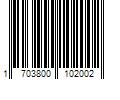 1 703800 102002